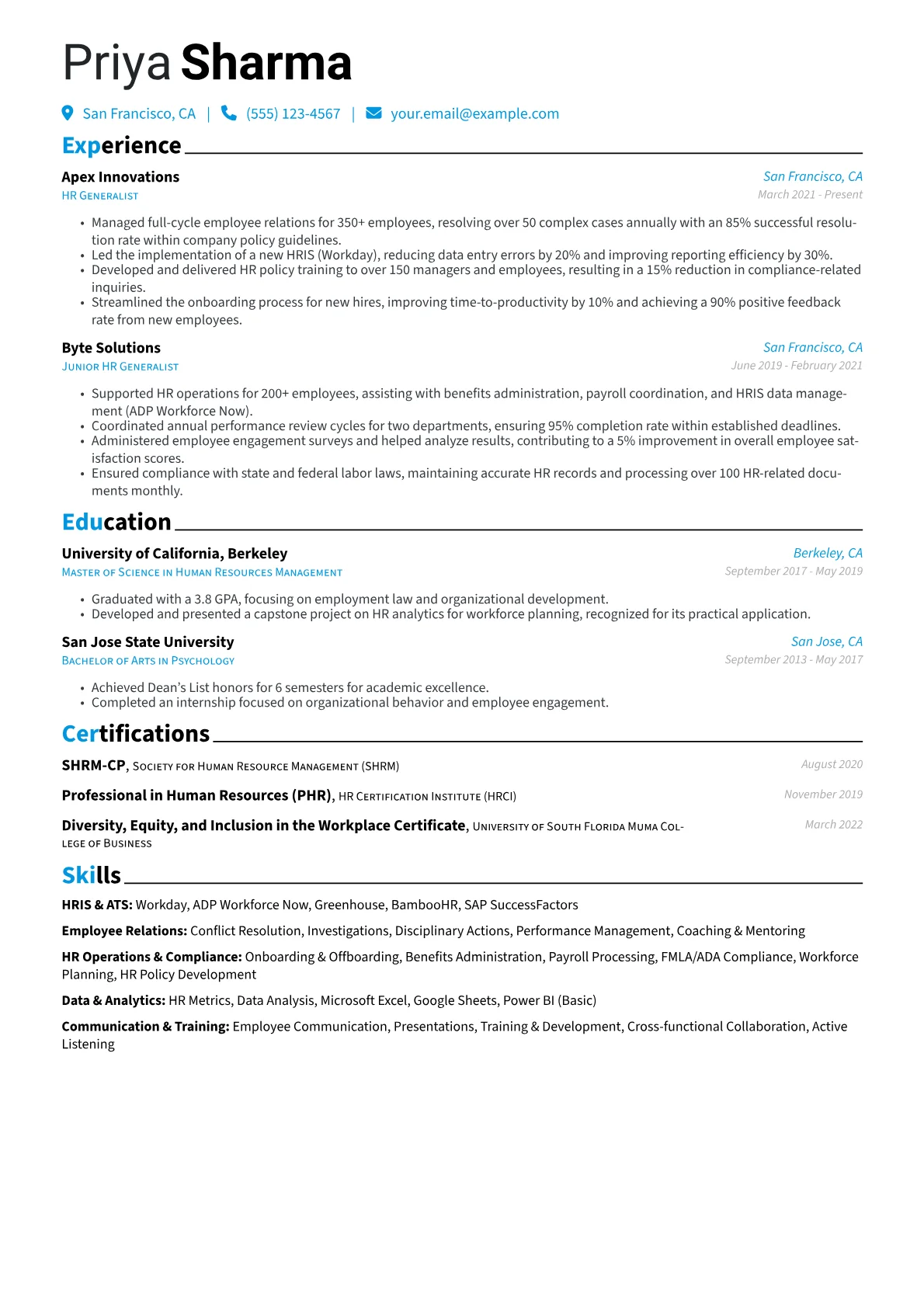 Priya Sharma

San Francisco, CA | (555) 123-4567 | your.email@example.com

Experience

Apex Innovations
San Francisco, CA
HR Generalist
March 2021 - Present

• Managed full-cycle employee relations for 350+ employees, resolving over 50 complex cases annually with an 85% successful resolution rate within company policy guidelines.
• Led the implementation of a new HRIS (Workday), reducing data entry errors by 20% and improving reporting efficiency by 30%.
• Developed and delivered HR policy training to over 150 managers and employees, resulting in a 15% reduction in compliance-related inquiries.
• Streamlined the onboarding process for new hires, improving time-to-productivity by 10% and achieving a 90% positive feedback rate from new employees.

Byte Solutions
San Francisco, CA
Junior HR Generalist
June 2019 - February 2021

• Supported HR operations for 200+ employees, assisting with benefits administration, payroll coordination, and HRIS data management (ADP Workforce Now).
• Coordinated annual performance review cycles for two departments, ensuring 95% completion rate within established deadlines.
• Administered employee engagement surveys and helped analyze results, contributing to a 5% improvement in overall employee satisfaction scores.
• Ensured compliance with state and federal labor laws, maintaining accurate HR records and processing over 100 HR-related documents monthly.

Education

University of California, Berkeley
Berkeley, CA
Master of Science in Human Resources Management
September 2017 - May 2019

• Graduated with a 3.8 GPA, focusing on employment law and organizational development.
• Developed and presented a capstone project on HR analytics for workforce planning, recognized for its practical application.

San Jose State University
San Jose, CA
Bachelor of Arts in Psychology
September 2013 - May 2017

• Achieved Dean's List honors for 6 semesters for academic excellence.
• Completed an internship focused on organizational behavior and employee engagement.

Certifications

SHRM-CP, Society for Human Resource Management (SHRM)
August 2020

Professional in Human Resources (PHR), HR Certification Institute (HRCI)
November 2019

Diversity, Equity, and Inclusion in the Workplace Certificate, University of South Florida Muma College of Business
March 2022

Skills

HRIS & ATS: Workday, ADP Workforce Now, Greenhouse, BambooHR, SAP SuccessFactors

Employee Relations: Conflict Resolution, Investigations, Disciplinary Actions, Performance Management, Coaching & Mentoring

HR Operations & Compliance: Onboarding & Offboarding, Benefits Administration, Payroll Processing, FMLA/ADA Compliance, Workforce Planning, HR Policy Development

Data & Analytics: HR Metrics, Data Analysis, Microsoft Excel, Google Sheets, Power BI (Basic)

Communication & Training: Employee Communication, Presentations, Training & Development, Cross-functional Collaboration, Active Listening